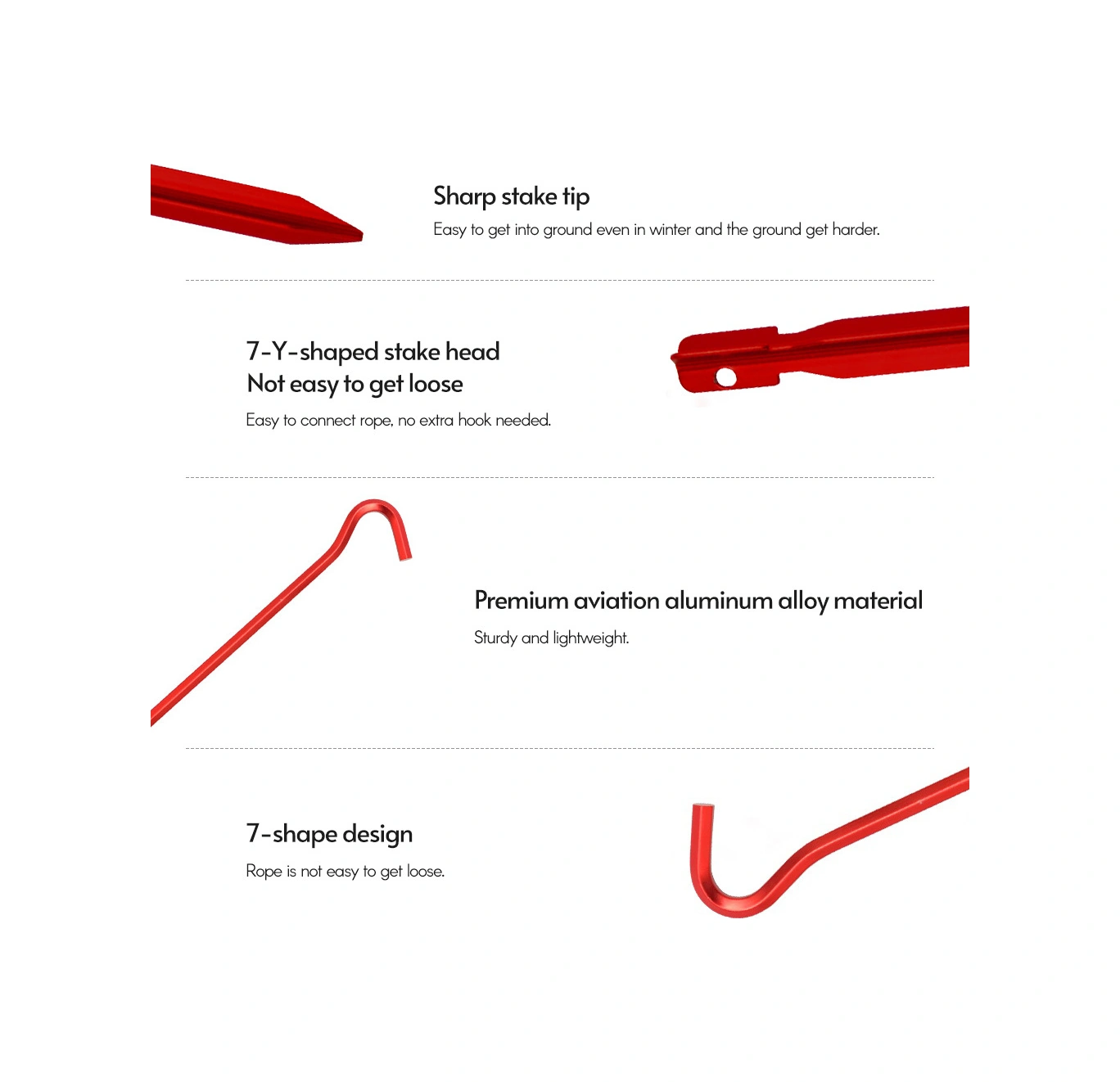 Sharp stake tip

Easy to get into ground even in winter and the ground get harder.

7-Y-shaped stake head
Not easy to get loose

Easy to connect rope, no extra hook needed.

Premium aviation aluminum alloy material

Sturdy and lightweight.

7-shape design

Rope is not easy to get loose.